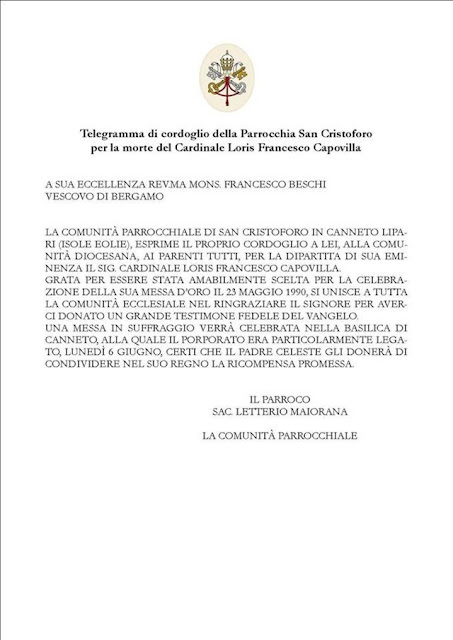 Telegramma di cordoglio della Parrocchia San Cristoforo per la morte del Cardinale Loris Francesco Capovilla

A SUA ECCELLENZA REV.MA MONS. FRANCESCO BESCHI
VESCOVO DI BERGAMO

LA COMUNITÀ PARROCCHIALE DI SAN CRISTOFORO IN CANNETO LIPARI (ISOLE EOLIE), ESPRIME IL PROPRIO CORDOGLIO A LEI, ALLA COMUNITÀ DIOCESANA, AI PARENTI TUTTI, PER LA DIPARTITA DI SUA EMINENZA IL SIG. CARDINALE LORIS FRANCESCO CAPOVILLA.
GRATA PER ESSERE STATA AMABILMENTE SCELTA PER LA CELEBRAZIONE DELLA SUA MESSA D'ORO IL 23 MAGGIO 1990, SI UNISCE A TUTTA LA COMUNITÀ ECCLESIALE NEL RINGRAZIARE IL SIGNORE PER AVERCI DONATO UN GRANDE TESTIMONE FEDELE DEL VANGELO.
UNA MESSA IN SUFFRAGGIO VERRÀ CELEBRATA NELLA BASILICA DI CANNETO, ALLA QUALE IL PORPORATO ERA PARTICOLARMENTE LEGATO, LUNEDÌ 6 GIUGNO, CERTI CHE IL PADRE CELESTE GLI DONERÀ DI CONDIVIDERE NEL SUO REGNO LA RICOMPENSA PROMESSA.

IL PARROCO
SAC. LETTERIO MAIORANA

LA COMUNITÀ PARROCCHIALE